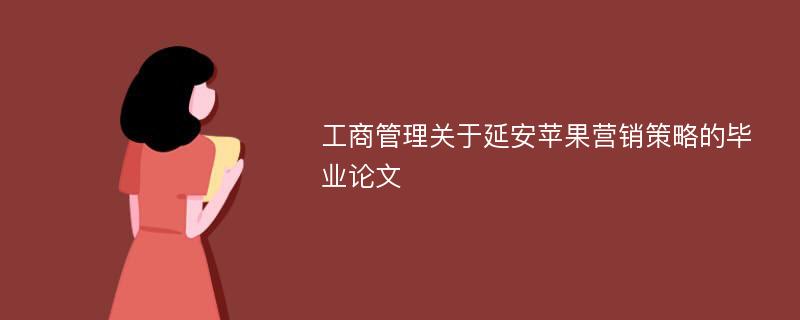 工商管理关于延安苹果营销策略的毕业论文